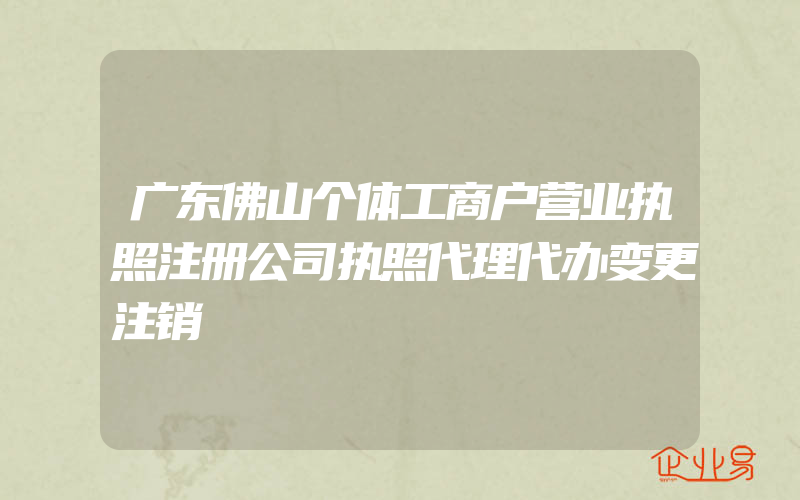 广东佛山个体工商户营业执照注册公司执照代理代办变更注销

企业易